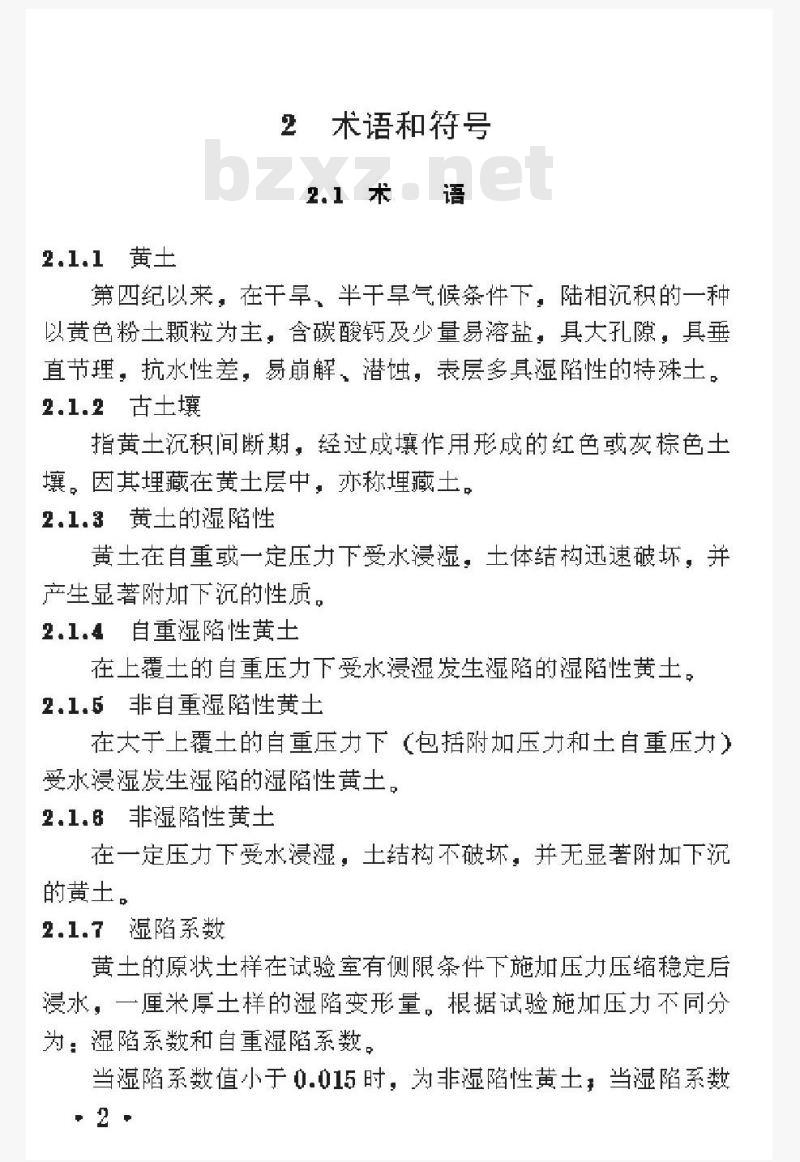 2 术语和符号

bzxz.net

2.1 术 语

2.1.1 黄土

第四纪以来，在干旱、半干旱气候条件下，陆相沉积的一种以黄色粉土颗粒为主，含碳酸钙及少量易溶盐，具大孔隙，具垂直节理，抗水性差，易崩解、潜蚀，表层多具湿陷性的特殊土。

2.1.2 古土壤

指黄土沉积间断期，经过成壤作用形成的红色或灰棕色土壤。因其埋藏在黄土层中，亦称埋藏土。

2.1.3 黄土的湿陷性

黄土在自重或一定压力下受水浸湿，土体结构迅速破坏，并产生显著附加下沉的性质。

2.1.4 自重湿陷性黄土

在上覆土的自重压力下受水浸湿发生湿陷的湿陷性黄土。

2.1.5 非自重湿陷性黄土

在大于上覆土的自重压力下（包括附加压力和土自重压力）受水浸湿发生湿陷的湿陷性黄土。

2.1.6 非湿陷性黄土

在一定压力下受水浸湿，土结构不破坏，并无显著附加下沉的黄土。

2.1.7 湿陷系数

黄土的原状土样在试验室有侧限条件下施加压力压缩稳定后浸水，一厘米厚土样的湿陷变形量。根据试验施加压力不同分为：湿陷系数和自重湿陷系数。

当湿陷系数值小于 0.015 时，为非湿陷性黄土；当湿陷系数

• 2 •